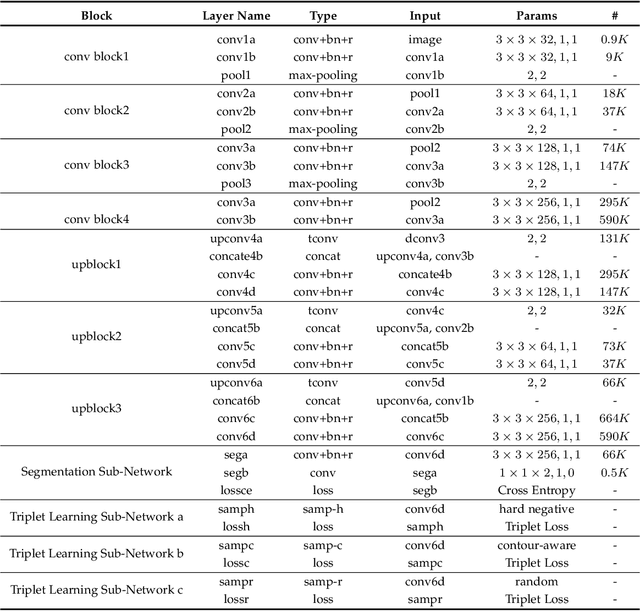 | Block | Layer Name | Type | Input | Params | # |
|---|---|---|---|---|---|
| conv block1 | conv1a | conv+bn+r | image | $3 \times 3 \times 32, 1, 1$ | $0.9K$ |
| | conv1b | conv+bn+r | conv1a | $3 \times 3 \times 32, 1, 1$ | $9K$ |
| | pool1 | max-pooling | conv1b | $2, 2$ | - |
| conv block2 | conv2a | conv+bn+r | pool1 | $3 \times 3 \times 64, 1, 1$ | $18K$ |
| | conv2b | conv+bn+r | conv2a | $3 \times 3 \times 64, 1, 1$ | $37K$ |
| | pool2 | max-pooling | conv2b | $2, 2$ | - |
| conv block3 | conv3a | conv+bn+r | pool2 | $3 \times 3 \times 128, 1, 1$ | $74K$ |
| | conv3b | conv+bn+r | conv3a | $3 \times 3 \times 128, 1, 1$ | $147K$ |
| | pool3 | max-pooling | conv3b | $2, 2$ | - |
| conv block4 | conv3a | conv+bn+r | pool2 | $3 \times 3 \times 256, 1, 1$ | $295K$ |
| | conv3b | conv+bn+r | conv3a | $3 \times 3 \times 256, 1, 1$ | $590K$ |
| upblock1 | upconv4a | tconv | dconv3 | $2, 2$ | $131K$ |
| | concate4b | concat | upconv4a, conv3b | - | - |
| | conv4c | conv+bn+r | concate4b | $3 \times 3 \times 128, 1, 1$ | $295K$ |
| | conv4d | conv+bn+r | conv4c | $3 \times 3 \times 128, 1, 1$ | $147K$ |
| upblock2 | upconv5a | tconv | conv4c | $2, 2$ | $32K$ |
| | concat5b | concat | upconv5a, conv2b | - | - |
| | conv5c | conv+bn+r | concat5b | $3 \times 3 \times 64, 1, 1$ | $73K$ |
| | conv5d | conv+bn+r | conv5c | $3 \times 3 \times 64, 1, 1$ | $37K$ |
| upblock3 | upconv6a | tconv | conv5d | $2, 2$ | $66K$ |
| | concat6b | concat | upconv6a, conv1b | - | - |
| | conv6c | conv+bn+r | concat5b | $3 \times 3 \times 256, 1, 1$ | $664K$ |
| | conv6d | conv+bn+r | conv6c | $3 \times 3 \times 256, 1, 1$ | $590K$ |
| Segmentation Sub-Network | sega | conv+bn+r | conv6d | $3 \times 3 \times 256, 1, 1$ | $66K$ |
| | segb | conv | sega | $1 \times 1 \times 2, 1, 0$ | $0.5K$ |
| | lossce | loss | segb | Cross Entropy | - |
| Triplet Learning Sub-Network a | samph | samp-h | conv6d | hard negative | - |
| | lossh | loss | samph | Triplet Loss | - |
| Triplet Learning Sub-Network b | sampc | samp-c | conv6d | contour-aware | - |
| | lossc | loss | sampc | Triplet Loss | - |
| Triplet Learning Sub-Network c | sampr | samp-r | conv6d | random | - |
| | lossr | loss | sampr | Triplet Loss | - |